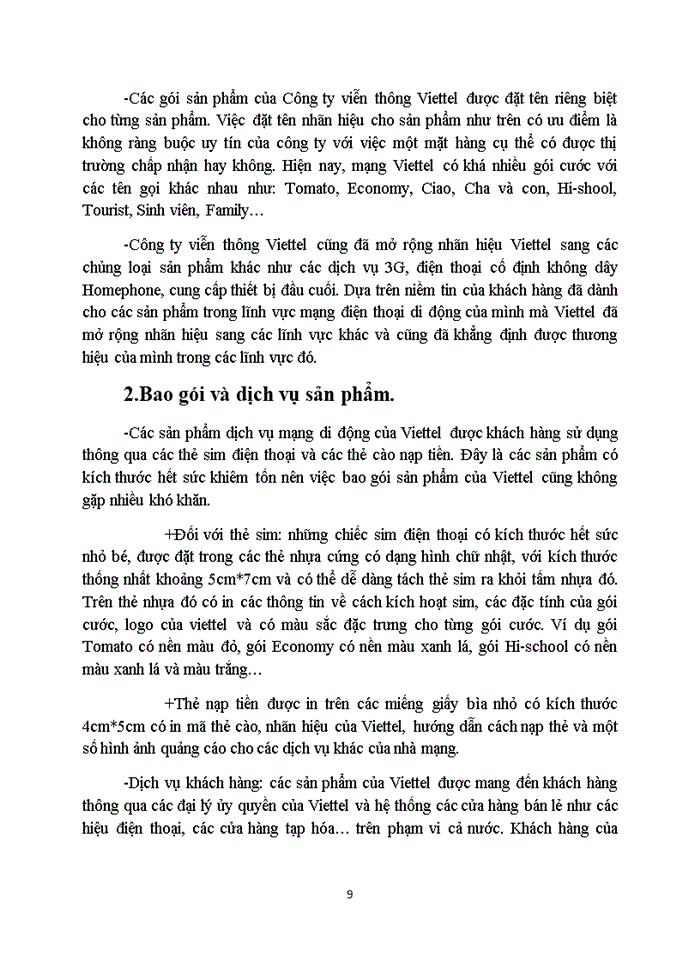 -Các gói sản phẩm của Công ty viễn thông Viettel được đặt tên riêng biệt cho từng sản phẩm. Việc đặt tên nhãn hiệu cho sản phẩm như trên có ưu điểm là không ràng buộc uy tín của công ty với việc một mặt hàng cụ thể có được thị trường chấp nhận hay không. Hiện nay, mạng Viettel có khá nhiều gói cước với các tên gọi khác nhau như: Tomato, Economy, Ciao, Cha và con, Hi-shool, Tourist, Sinh viên, Family…

-Công ty viễn thông Viettel cũng đã mở rộng nhãn hiệu Viettel sang các chủng loại sản phẩm khác như các dịch vụ 3G, điện thoại cố định không dây Homephone, cung cấp thiết bị đầu cuối. Dựa trên niềm tin của khách hàng đã dành cho các sản phẩm trong lĩnh vực mạng điện thoại di động của mình mà Viettel đã mở rộng nhãn hiệu sang các lĩnh vực khác và cũng đã khẳng định được thương hiệu của mình trong các lĩnh vực đó.

2.Bao gói và dịch vụ sản phẩm.

-Các sản phẩm dịch vụ mạng di động của Viettel được khách hàng sử dụng thông qua các thẻ sim điện thoại và các thẻ cào nạp tiền. Đây là các sản phẩm có kích thước hết sức khiêm tốn nên việc bao gói sản phẩm của Viettel cũng không gặp nhiều khó khăn.

+Đối với thẻ sim: những chiếc sim điện thoại có kích thước hết sức nhỏ bé, được đặt trong các thẻ nhựa cứng có dạng hình chữ nhật, với kích thước thống nhất khoảng 5cm*7cm và có thể dễ dàng tách thẻ sim ra khỏi tấm nhựa đó. Trên thẻ nhựa đó có in các thông tin về cách kích hoạt sim, các đặc tính của gói cước, logo của viettel và có màu sắc đặc trưng cho từng gói cước. Ví dụ gói Tomato có nền màu đỏ, gói Economy có nền màu xanh lá, gói Hi-school có nền màu xanh lá và màu trắng…

+Thẻ nạp tiền được in trên các miếng giấy bìa nhỏ có kích thước 4cm*5cm có in mã thẻ cào, nhãn hiệu của Viettel, hướng dẫn cách nạp thẻ và một số hình ảnh quảng cáo cho các dịch vụ khác của nhà mạng.

-Dịch vụ khách hàng: các sản phẩm của Viettel được mang đến khách hàng thông qua các đại lý ủy quyền của Viettel và hệ thống các cửa hàng bán lẻ như các hiệu điện thoại, các cửa hàng tạp hóa… trên phạm vi cả nước. Khách hàng của

9